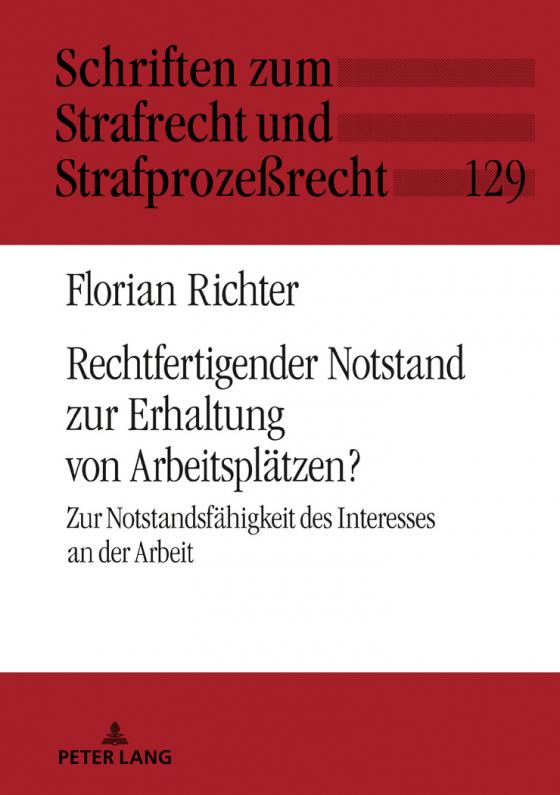 Schriften zum Strafrecht und Strafprozeßrecht 129

Florian Richter

Rechtfertigender Notstand zur Erhaltung von Arbeitsplätzen?

Zur Notstandsfähigkeit des Interesses an der Arbeit

PETER LANG